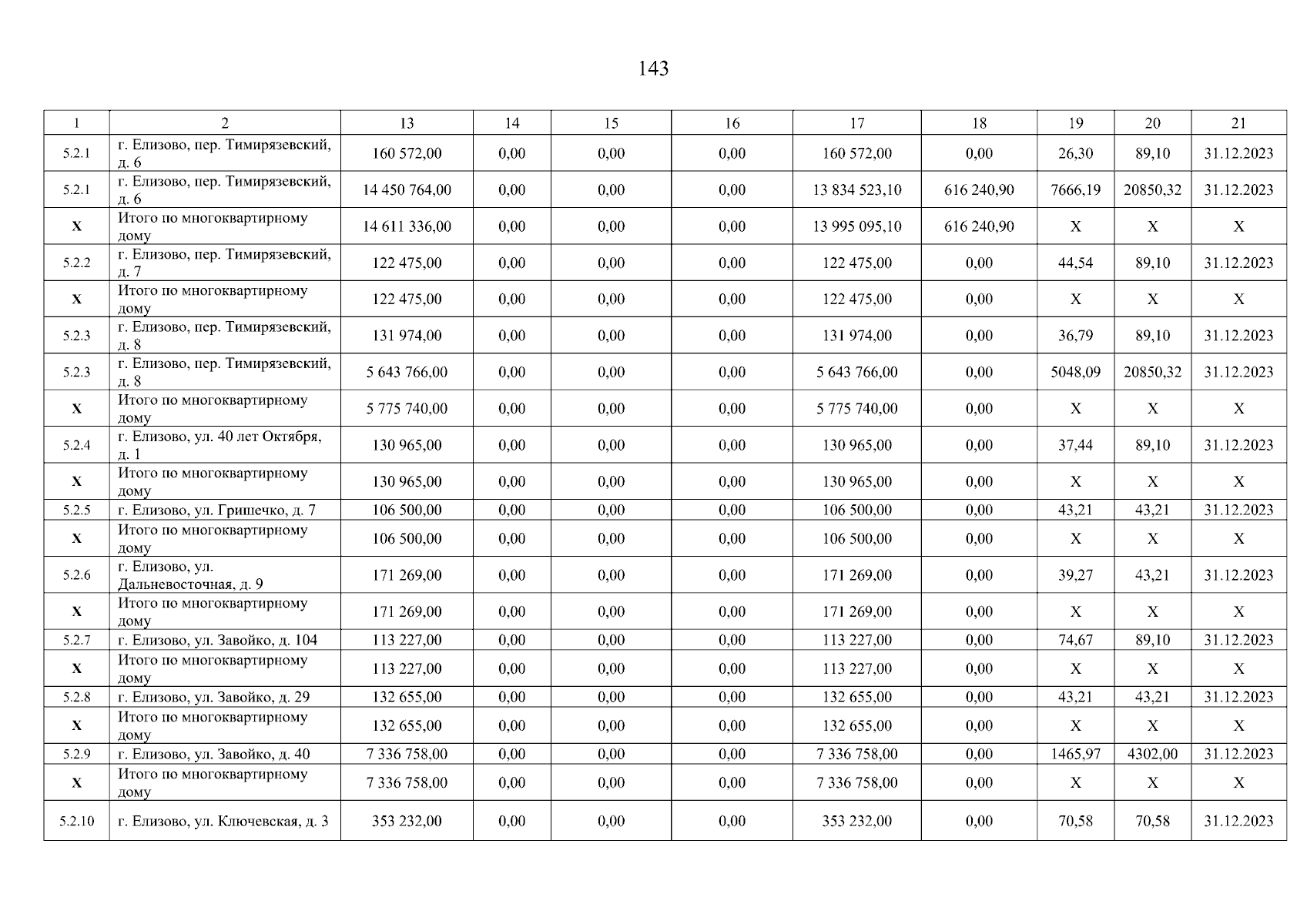 143

| 1 | 2 | 13 | 14 | 15 | 16 | 17 | 18 | 19 | 20 | 21 |
|---|---|---|---|---|---|---|---|---|---|---|
| 5.2.1 | г. Елизово, пер. Тимирязевский, д. 6 | 160 572,00 | 0,00 | 0,00 | 0,00 | 160 572,00 | 0,00 | 26,30 | 89,10 | 31.12.2023 |
| 5.2.1 | г. Елизово, пер. Тимирязевский, д. 6 | 14 450 764,00 | 0,00 | 0,00 | 0,00 | 13 834 523,10 | 616 240,90 | 7666,19 | 20850,32 | 31.12.2023 |
| X | Итого по многоквартирному дому | 14 611 336,00 | 0,00 | 0,00 | 0,00 | 13 995 095,10 | 616 240,90 | X | X | X |
| 5.2.2 | г. Елизово, пер. Тимирязевский, д. 7 | 122 475,00 | 0,00 | 0,00 | 0,00 | 122 475,00 | 0,00 | 44,54 | 89,10 | 31.12.2023 |
| X | Итого по многоквартирному дому | 122 475,00 | 0,00 | 0,00 | 0,00 | 122 475,00 | 0,00 | X | X | X |
| 5.2.3 | г. Елизово, пер. Тимирязевский, д. 8 | 131 974,00 | 0,00 | 0,00 | 0,00 | 131 974,00 | 0,00 | 36,79 | 89,10 | 31.12.2023 |
| 5.2.3 | г. Елизово, пер. Тимирязевский, д. 8 | 5 643 766,00 | 0,00 | 0,00 | 0,00 | 5 643 766,00 | 0,00 | 5048,09 | 20850,32 | 31.12.2023 |
| X | Итого по многоквартирному дому | 5 775 740,00 | 0,00 | 0,00 | 0,00 | 5 775 740,00 | 0,00 | X | X | X |
| 5.2.4 | г. Елизово, ул. 40 лет Октября, д. 1 | 130 965,00 | 0,00 | 0,00 | 0,00 | 130 965,00 | 0,00 | 37,44 | 89,10 | 31.12.2023 |
| X | Итого по многоквартирному дому | 130 965,00 | 0,00 | 0,00 | 0,00 | 130 965,00 | 0,00 | X | X | X |
| 5.2.5 | г. Елизово, ул. Гришечко, д. 7 | 106 500,00 | 0,00 | 0,00 | 0,00 | 106 500,00 | 0,00 | 43,21 | 43,21 | 31.12.2023 |
| X | Итого по многоквартирному дому | 106 500,00 | 0,00 | 0,00 | 0,00 | 106 500,00 | 0,00 | X | X | X |
| 5.2.6 | г. Елизово, ул. Дальневосточная, д. 9 | 171 269,00 | 0,00 | 0,00 | 0,00 | 171 269,00 | 0,00 | 39,27 | 43,21 | 31.12.2023 |
| X | Итого по многоквартирному дому | 171 269,00 | 0,00 | 0,00 | 0,00 | 171 269,00 | 0,00 | X | X | X |
| 5.2.7 | г. Елизово, ул. Завойко, д. 104 | 113 227,00 | 0,00 | 0,00 | 0,00 | 113 227,00 | 0,00 | 74,67 | 89,10 | 31.12.2023 |
| X | Итого по многоквартирному дому | 113 227,00 | 0,00 | 0,00 | 0,00 | 113 227,00 | 0,00 | X | X | X |
| 5.2.8 | г. Елизово, ул. Завойко, д. 29 | 132 655,00 | 0,00 | 0,00 | 0,00 | 132 655,00 | 0,00 | 43,21 | 43,21 | 31.12.2023 |
| X | Итого по многоквартирному дому | 132 655,00 | 0,00 | 0,00 | 0,00 | 132 655,00 | 0,00 | X | X | X |
| 5.2.9 | г. Елизово, ул. Завойко, д. 40 | 7 336 758,00 | 0,00 | 0,00 | 0,00 | 7 336 758,00 | 0,00 | 1465,97 | 4302,00 | 31.12.2023 |
| X | Итого по многоквартирному дому | 7 336 758,00 | 0,00 | 0,00 | 0,00 | 7 336 758,00 | 0,00 | X | X | X |
| 5.2.10 | г. Елизово, ул. Ключевская, д. 3 | 353 232,00 | 0,00 | 0,00 | 0,00 | 353 232,00 | 0,00 | 70,58 | 70,58 | 31.12.2023 |